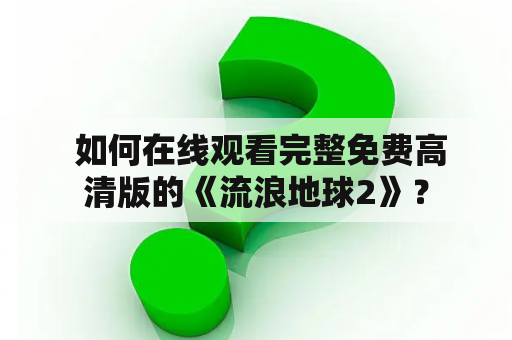 如何在线观看完整免费高清版的《流浪地球2》？